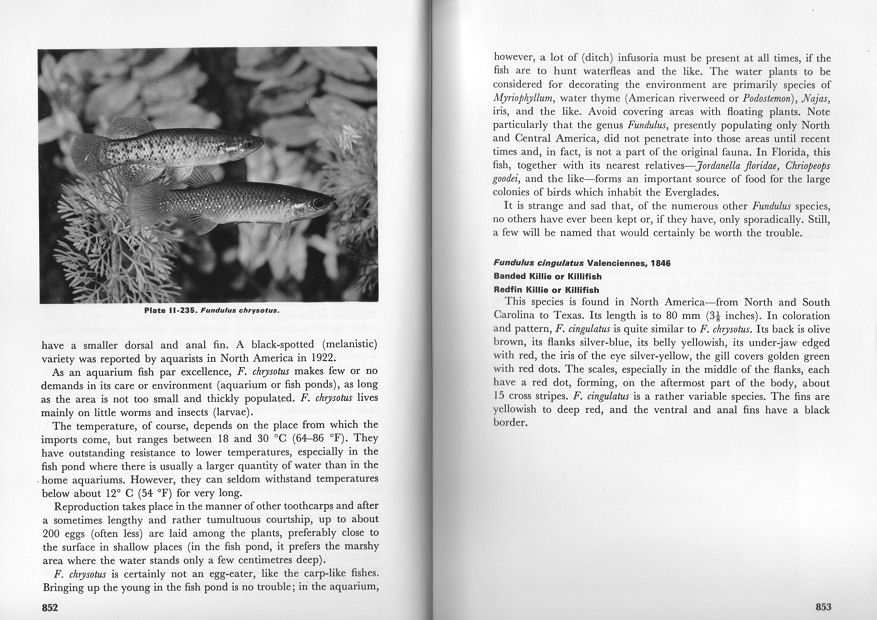 Plate II-235. Fundulus chrysotus.

have a smaller dorsal and anal fin. A black-spotted (melanistic) variety was reported by aquarists in North America in 1922.

As an aquarium fish par excellence, F. chrysotus makes few or no demands in its care or environment (aquarium or fish ponds), as long as the area is not too small and thickly populated. F. chrysotus lives mainly on little worms and insects (larvae).

The temperature, of course, depends on the place from which the imports come, but ranges between 18 and 30 °C (64-86 °F). They have outstanding resistance to lower temperatures, especially in the fish pond where there is usually a larger quantity of water than in the home aquariums. However, they can seldom withstand temperatures below about 12° C (54 °F) for very long.

Reproduction takes place in the manner of other toothcarps and after a sometimes lengthy and rather tumultuous courtship, up to about 200 eggs (often less) are laid among the plants, preferably close to the surface in shallow places (in the fish pond, it prefers the marshy area where the water stands only a few centimetres deep).

F. chrysotus is certainly not an egg-eater, like the carp-like fishes. Bringing up the young in the fish pond is no trouble; in the aquarium,

852

however, a lot of (ditch) infusoria must be present at all times, if the fish are to hunt waterfleas and the like. The water plants to be considered for decorating the environment are primarily species of Myriophyllum, water thyme (American riverweed or Podostemon), Najas, iris, and the like. Avoid covering areas with floating plants. Note particularly that the genus Fundulus, presently populating only North and Central America, did not penetrate into those areas until recent times and, in fact, is not a part of the original fauna. In Florida, this fish, together with its nearest relatives—Jordanella floridae, Chriopeops goodei, and the like—forms an important source of food for the large colonies of birds which inhabit the Everglades.

It is strange and sad that, of the numerous other Fundulus species, no others have ever been kept or, if they have, only sporadically. Still, a few will be named that would certainly be worth the trouble.

Fundulus cingulatus Valenciennes, 1846
Banded Killie or Killifish
Redfin Killie or Killifish

This species is found in North America—from North and South Carolina to Texas. Its length is to 80 mm ($3\frac{1}{8}$ inches). In coloration and pattern, F. cingulatus is quite similar to F. chrysotus. Its back is olive brown, its flanks silver-blue, its belly yellowish, its under-jaw edged with red, the iris of the eye silver-yellow, the gill covers golden green with red dots. The scales, especially in the middle of the flanks, each have a red dot, forming, on the aftermost part of the body, about 15 cross stripes. F. cingulatus is a rather variable species. The fins are yellowish to deep red, and the ventral and anal fins have a black border.

853